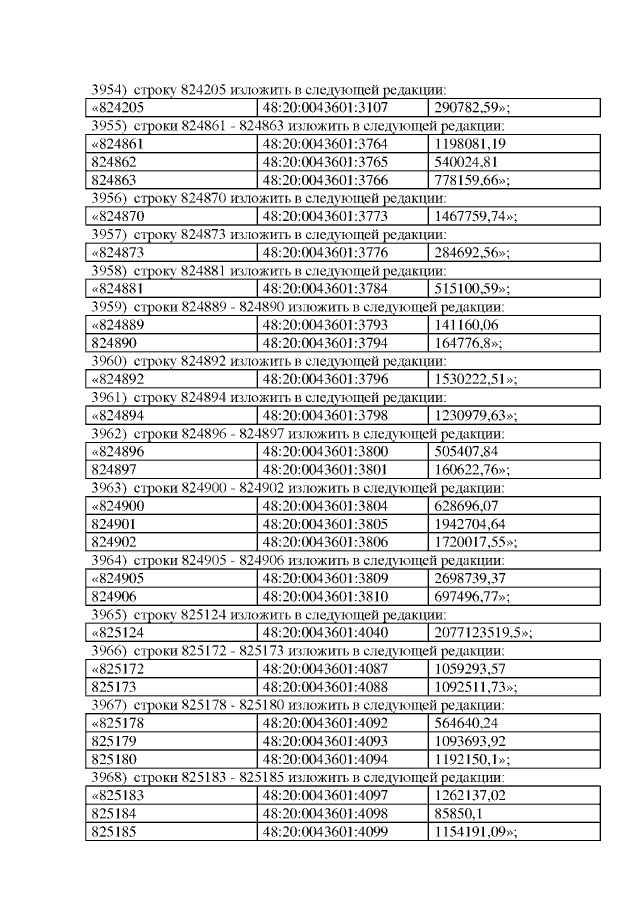 3954) строку 824205 изложить в следующей редакции:

| «824205 | 48:20:0043601:3107 | 290782,59»; |
|---|---|---|

3955) строки 824861 - 824863 изложить в следующей редакции:

| «824861 | 48:20:0043601:3764 | 1198081,19 |
|---|---|---|
| 824862 | 48:20:0043601:3765 | 540024,81 |
| 824863 | 48:20:0043601:3766 | 778159,66»; |

3956) строку 824870 изложить в следующей редакции:

| «824870 | 48:20:0043601:3773 | 1467759,74»; |
|---|---|---|

3957) строку 824873 изложить в следующей редакции:

| «824873 | 48:20:0043601:3776 | 284692,56»; |
|---|---|---|

3958) строку 824881 изложить в следующей редакции:

| «824881 | 48:20:0043601:3784 | 515100,59»; |
|---|---|---|

3959) строки 824889 - 824890 изложить в следующей редакции:

| «824889 | 48:20:0043601:3793 | 141160,06 |
|---|---|---|
| 824890 | 48:20:0043601:3794 | 164776,8»; |

3960) строку 824892 изложить в следующей редакции:

| «824892 | 48:20:0043601:3796 | 1530222,51»; |
|---|---|---|

3961) строку 824894 изложить в следующей редакции:

| «824894 | 48:20:0043601:3798 | 1230979,63»; |
|---|---|---|

3962) строки 824896 - 824897 изложить в следующей редакции:

| «824896 | 48:20:0043601:3800 | 505407,84 |
|---|---|---|
| 824897 | 48:20:0043601:3801 | 160622,76»; |

3963) строки 824900 - 824902 изложить в следующей редакции:

| «824900 | 48:20:0043601:3804 | 628696,07 |
|---|---|---|
| 824901 | 48:20:0043601:3805 | 1942704,64 |
| 824902 | 48:20:0043601:3806 | 1720017,55»; |

3964) строки 824905 - 824906 изложить в следующей редакции:

| «824905 | 48:20:0043601:3809 | 2698739,37 |
|---|---|---|
| 824906 | 48:20:0043601:3810 | 697496,77»; |

3965) строку 825124 изложить в следующей редакции:

| «825124 | 48:20:0043601:4040 | 2077123519,5»; |
|---|---|---|

3966) строки 825172 - 825173 изложить в следующей редакции:

| «825172 | 48:20:0043601:4087 | 1059293,57 |
|---|---|---|
| 825173 | 48:20:0043601:4088 | 1092511,73»; |

3967) строки 825178 - 825180 изложить в следующей редакции:

| «825178 | 48:20:0043601:4092 | 564640,24 |
|---|---|---|
| 825179 | 48:20:0043601:4093 | 1093693,92 |
| 825180 | 48:20:0043601:4094 | 1192150,1»; |

3968) строки 825183 - 825185 изложить в следующей редакции:

| «825183 | 48:20:0043601:4097 | 1262137,02 |
|---|---|---|
| 825184 | 48:20:0043601:4098 | 85850,1 |
| 825185 | 48:20:0043601:4099 | 1154191,09»; |